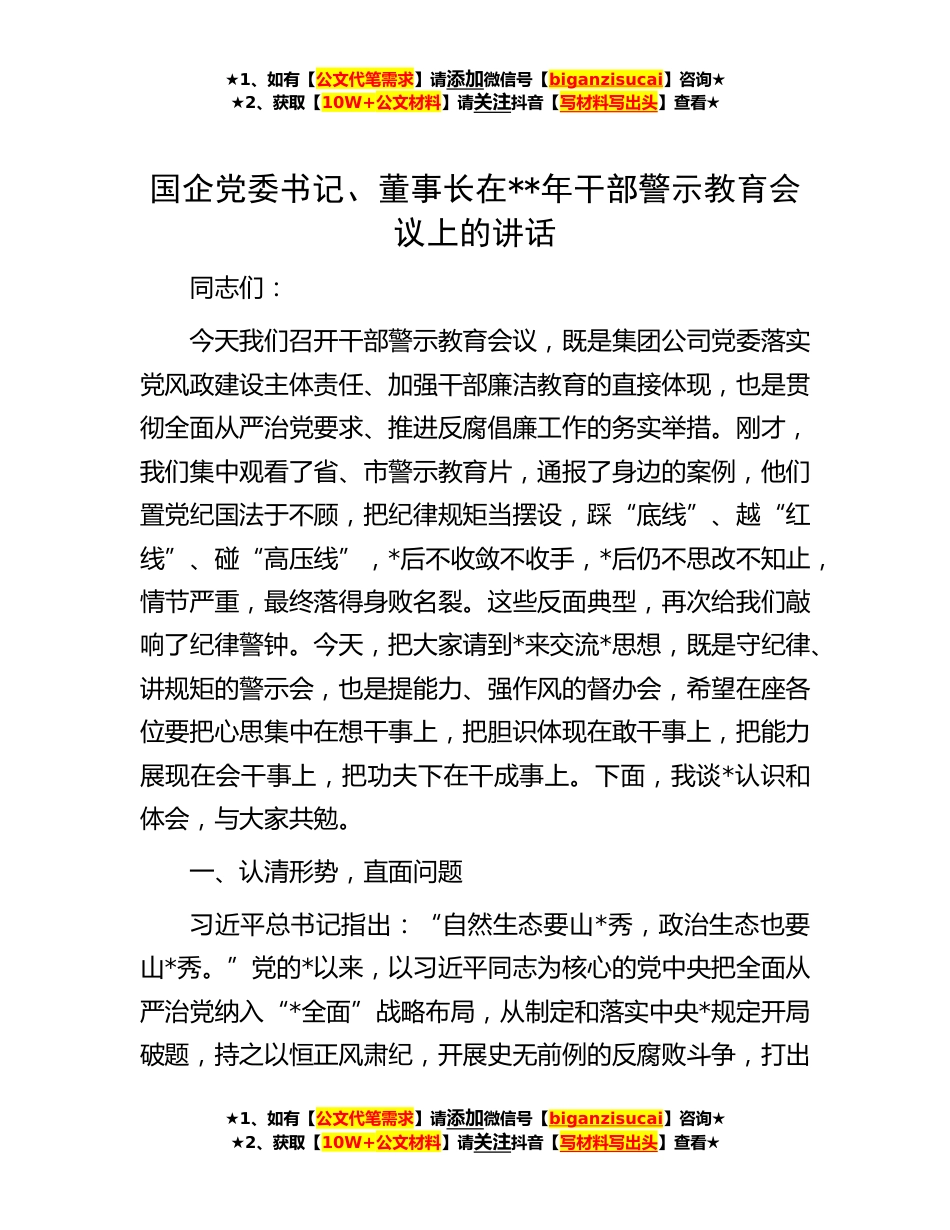 ★1、如有【公文代笔需求】请添加微信号【biganzisucai】咨询★
★2、获取【10W+公文材料】请关注抖音【写材料写出头】查看★

国企党委书记、董事长在**年干部警示教育会议上的讲话

同志们：

今天我们召开干部警示教育会议，既是集团公司党委落实党风政建设主体责任、加强干部廉洁教育的直接体现，也是贯彻全面从严治党要求、推进反腐倡廉工作的务实举措。刚才，我们集中观看了省、市警示教育片，通报了身边的案例，他们置党纪国法于不顾，把纪律规矩当摆设，踩“底线”、越“红线”、碰“高压线”，*后不收敛不收手，*后仍不思改不知止，情节严重，最终落得身败名裂。这些反面典型，再次给我们敲响了纪律警钟。今天，把大家请到*来交流*思想，既是守纪律、讲规矩的警示会，也是提能力、强作风的督办会，希望在座各位要把心思集中在想干事上，把胆识体现在敢干事上，把能力展现在会干事上，把功夫下在干成事上。下面，我谈*认识和体会，与大家共勉。

一、认清形势，直面问题

习近平总书记指出：“自然生态要山*秀，政治生态也要山*秀。”党的*以来，以习近平同志为核心的党中央把全面从严治党纳入“*全面”战略布局，从制定和落实中央*规定开局破题，持之以恒正风肃纪，开展史无前例的反腐败斗争，打出

★1、如有【公文代笔需求】请添加微信号【biganzisucai】咨询★
★2、获取【10W+公文材料】请关注抖音【写材料写出头】查看★